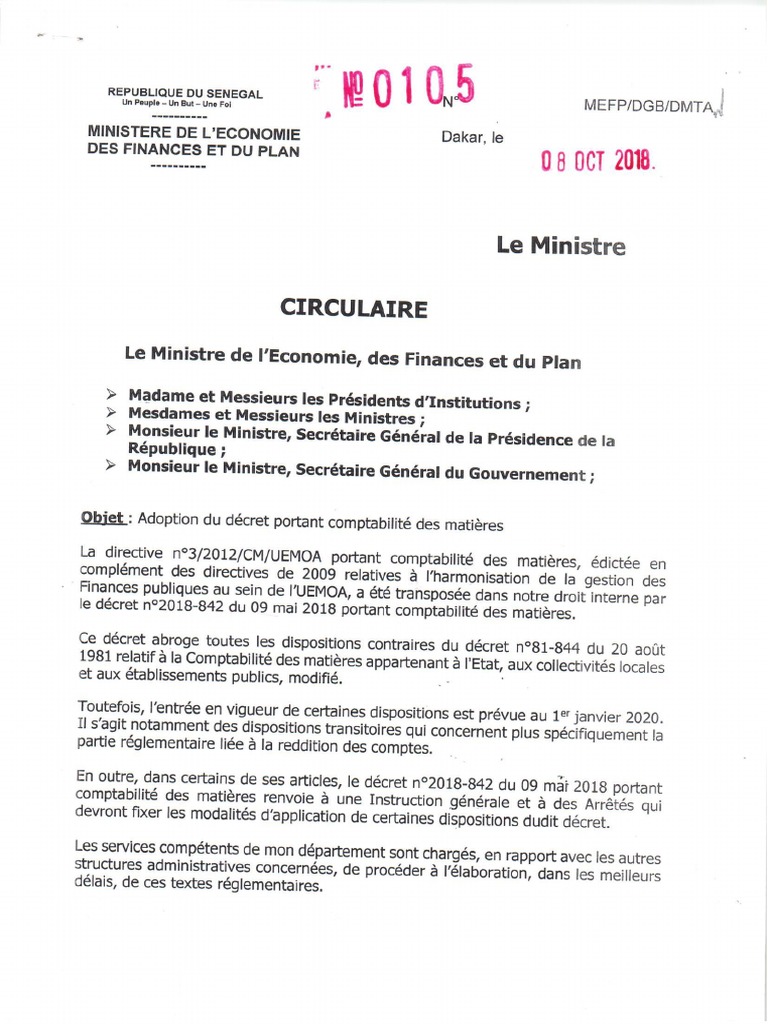 REPUBLIQUE DU SENEGAL
Un Peuple – Un But – Une Foi
----------
MINISTERE DE L'ECONOMIE DES FINANCES ET DU PLAN
----------

№ 0105 N°

MEFP/DGB/DMTA

Dakar, le 08 OCT 2018.

Le Ministre

CIRCULAIRE

Le Ministre de l'Economie, des Finances et du Plan

➢ Madame et Messieurs les Présidents d'Institutions ;
➢ Mesdames et Messieurs les Ministres ;
➢ Monsieur le Ministre, Secrétaire Général de la Présidence de la République ;
➢ Monsieur le Ministre, Secrétaire Général du Gouvernement ;

Objet : Adoption du décret portant comptabilité des matières

La directive n°3/2012/CM/UEMOA portant comptabilité des matières, édictée en complément des directives de 2009 relatives à l'harmonisation de la gestion des Finances publiques au sein de l'UEMOA, a été transposée dans notre droit interne par le décret n°2018-842 du 09 mai 2018 portant comptabilité des matières.

Ce décret abroge toutes les dispositions contraires du décret n°81-844 du 20 août 1981 relatif à la Comptabilité des matières appartenant à l'Etat, aux collectivités locales et aux établissements publics, modifié.

Toutefois, l'entrée en vigueur de certaines dispositions est prévue au 1er janvier 2020. Il s'agit notamment des dispositions transitoires qui concernent plus spécifiquement la partie réglementaire liée à la reddition des comptes.

En outre, dans certains de ses articles, le décret n°2018-842 du 09 mai 2018 portant comptabilité des matières renvoie à une Instruction générale et à des Arrêtés qui devront fixer les modalités d'application de certaines dispositions dudit décret.

Les services compétents de mon département sont chargés, en rapport avec les autres structures administratives concernées, de procéder à l'élaboration, dans les meilleurs délais, de ces textes réglementaires.